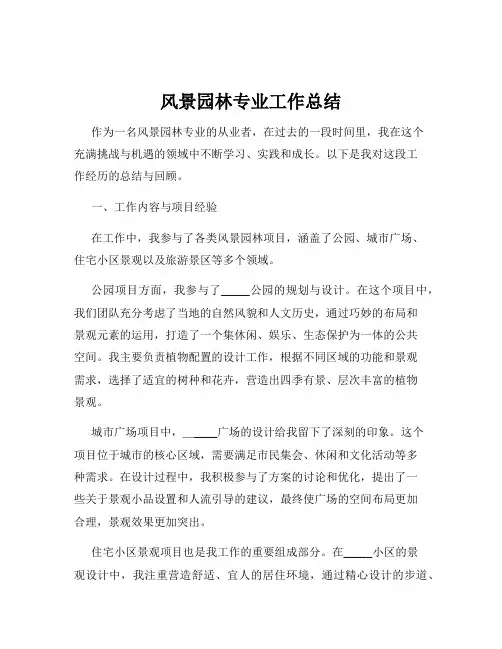 风景园林专业工作总结

作为一名风景园林专业的从业者，在过去的一段时间里，我在这个充满挑战与机遇的领域中不断学习、实践和成长。以下是我对这段工作经历的总结与回顾。

一、工作内容与项目经验

在工作中，我参与了各类风景园林项目，涵盖了公园、城市广场、住宅小区景观以及旅游景区等多个领域。

公园项目方面，我参与了_____公园的规划与设计。在这个项目中，我们团队充分考虑了当地的自然风貌和人文历史，通过巧妙的布局和景观元素的运用，打造了一个集休闲、娱乐、生态保护为一体的公共空间。我主要负责植物配置的设计工作，根据不同区域的功能和景观需求，选择了适宜的树种和花卉，营造出四季有景、层次丰富的植物景观。

城市广场项目中，_____广场的设计给我留下了深刻的印象。这个项目位于城市的核心区域，需要满足市民集会、休闲和文化活动等多种需求。在设计过程中，我积极参与了方案的讨论和优化，提出了一些关于景观小品设置和人流引导的建议，最终使广场的空间布局更加合理，景观效果更加突出。

住宅小区景观项目也是我工作的重要组成部分。在_____小区的景观设计中，我注重营造舒适、宜人的居住环境，通过精心设计的步道、